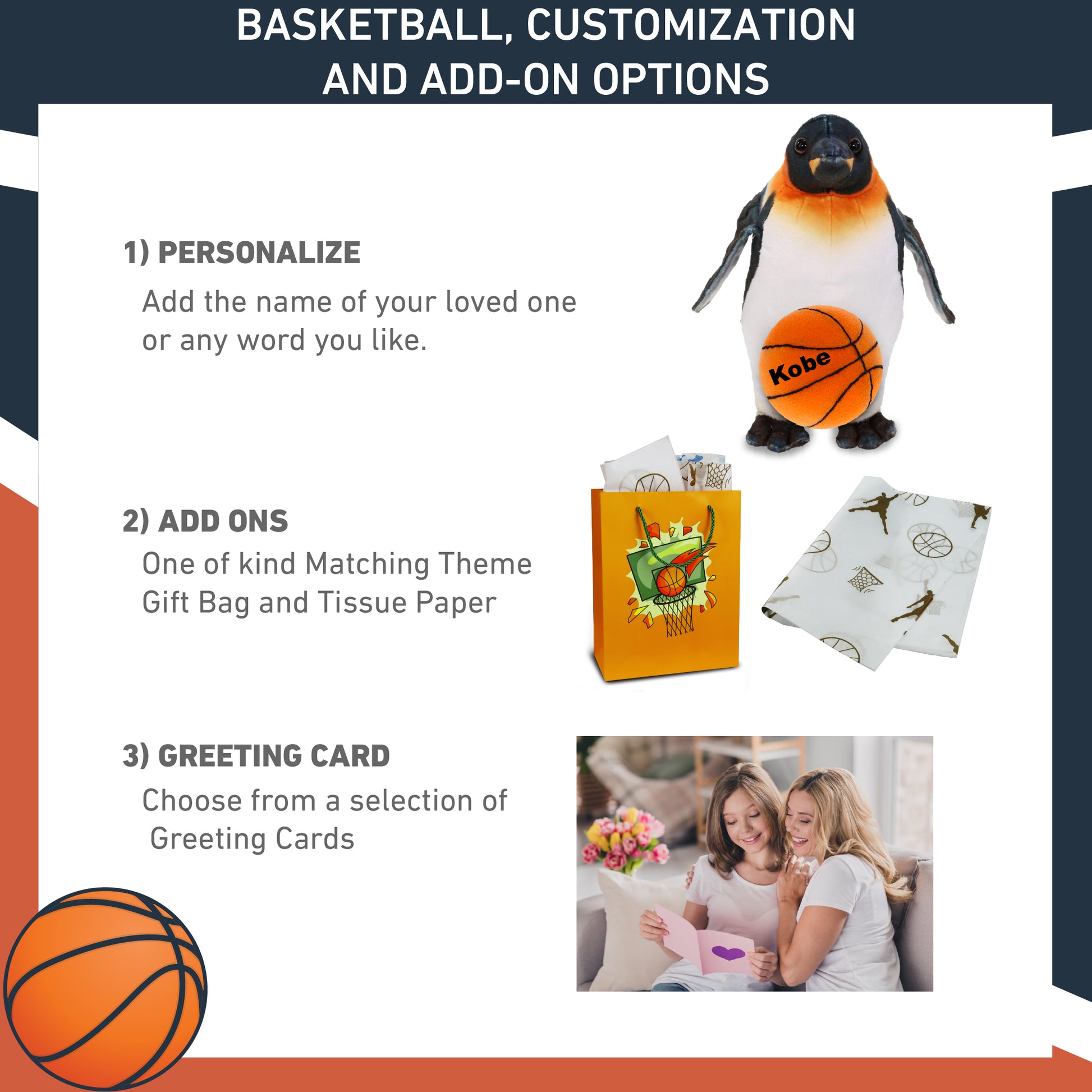 BASKETBALL, CUSTOMIZATION AND ADD-ON OPTIONS

1) PERSONALIZE

Add the name of your loved one or any word you like.

Kobe

2) ADD ONS

One of kind Matching Theme Gift Bag and Tissue Paper

3) GREETING CARD

Choose from a selection of Greeting Cards